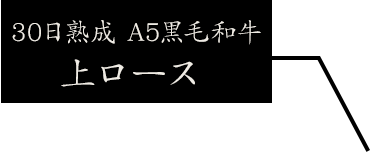 30日熟成 A5黒毛和牛
上ロース